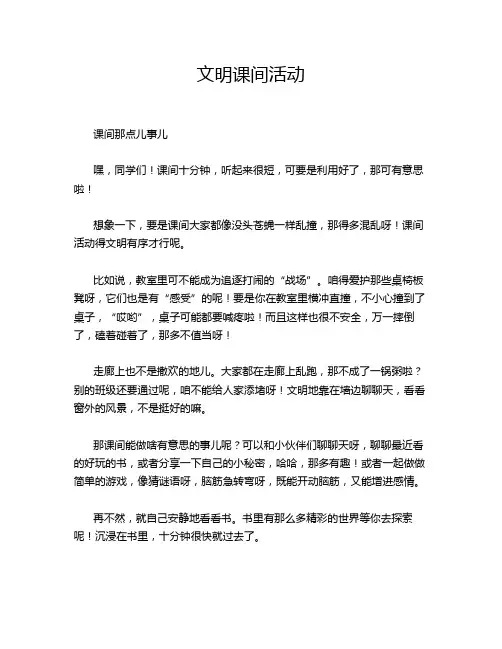 文明课间活动

课间那点儿事儿

嘿，同学们！课间十分钟，听起来很短，可要是利用好了，那可有意思啦！

想象一下，要是课间大家都像没头苍蝇一样乱撞，那得多混乱呀！课间活动得文明有序才行呢。

比如说，教室里可不能成为追逐打闹的“战场”。咱得爱护那些桌椅板凳呀，它们也是有“感受”的呢！要是你在教室里横冲直撞，不小心撞到了桌子，“哎哟”，桌子可能都要喊疼啦！而且这样也很不安全，万一摔倒了，磕着碰着了，那多不值当呀！

走廊上也不是撒欢的地儿。大家都在走廊上乱跑，那不成了一锅粥啦？别的班级还要通过呢，咱不能给人家添堵呀！文明地靠在墙边聊聊天，看看窗外的风景，不是挺好的嘛。

那课间能做啥有意思的事儿呢？可以和小伙伴们聊聊天呀，聊聊最近看的好玩的书，或者分享一下自己的小秘密，哈哈，那多有趣！或者一起做做简单的游戏，像猜谜语呀，脑筋急转弯呀，既能开动脑筋，又能增进感情。

再不然，就自己安静地看看书。书里有那么多精彩的世界等你去探索呢！沉浸在书里，十分钟很快就过去了。